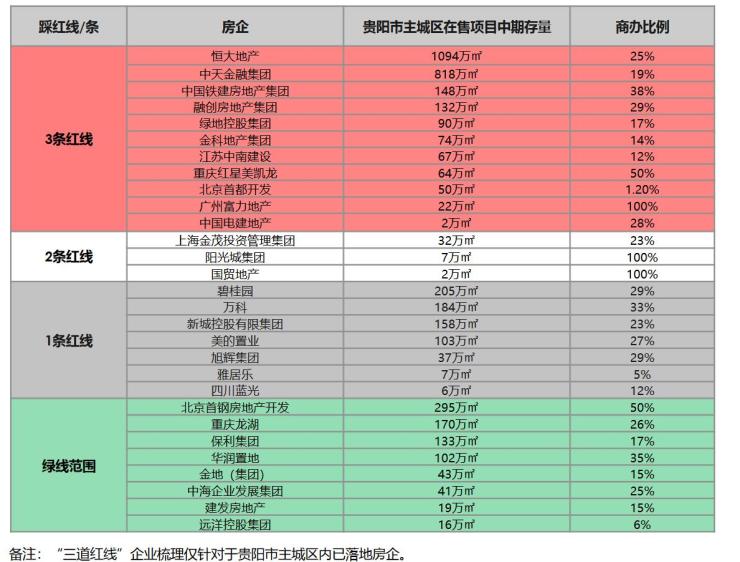 | 踩红线/条 | 房企 | 贵阳市主城区在售项目中期存量 | 商办比例 |
|---|---|---|---|
| 3条红线 | 恒大地产 | 1094万㎡ | 25% |
| | 中天金融集团 | 818万㎡ | 19% |
| | 中国铁建房地产集团 | 148万㎡ | 38% |
| | 融创房地产集团 | 132万㎡ | 29% |
| | 绿地控股集团 | 90万㎡ | 17% |
| | 金科地产集团 | 74万㎡ | 14% |
| | 江苏中南建设 | 67万㎡ | 12% |
| | 重庆红星美凯龙 | 64万㎡ | 50% |
| | 北京首都开发 | 50万㎡ | 1.20% |
| | 广州富力地产 | 22万㎡ | 100% |
| | 中国电建地产 | 2万㎡ | 28% |
| 2条红线 | 上海金茂投资管理集团 | 32万㎡ | 23% |
| | 阳光城集团 | 7万㎡ | 100% |
| | 国贸地产 | 2万㎡ | 100% |
| 1条红线 | 碧桂园 | 205万㎡ | 29% |
| | 万科 | 184万㎡ | 33% |
| | 新城控股有限集团 | 158万㎡ | 23% |
| | 美的置业 | 103万㎡ | 27% |
| | 旭辉集团 | 37万㎡ | 29% |
| | 雅居乐 | 7万㎡ | 5% |
| | 四川蓝光 | 6万㎡ | 12% |
| 绿线范围 | 北京首钢房地产开发 | 295万㎡ | 50% |
| | 重庆龙湖 | 170万㎡ | 26% |
| | 保利集团 | 133万㎡ | 17% |
| | 华润置地 | 102万㎡ | 35% |
| | 金地（集团） | 43万㎡ | 15% |
| | 中海企业发展集团 | 41万㎡ | 25% |
| | 建发房地产 | 19万㎡ | 15% |
| | 远洋控股集团 | 16万㎡ | 6% |

备注：“三道红线”企业梳理仅针对于贵阳市主城区内已落地房企。